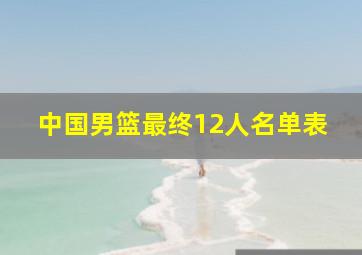 中国男篮最终12人名单表